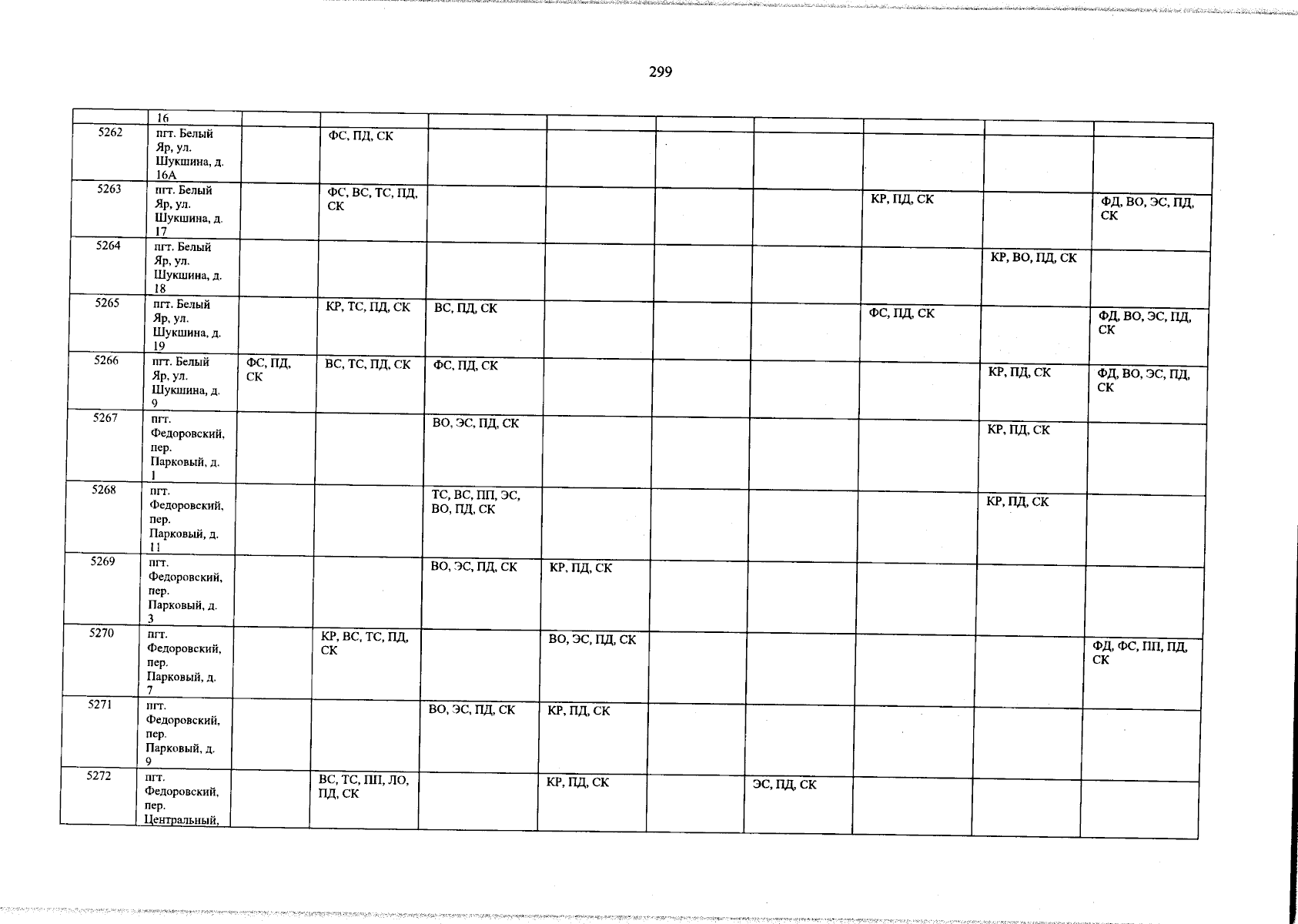 299

|  |  |  |  |  |  |  |  |  |  |  |
|---|---|---|---|---|---|---|---|---|---|---|
|  | 16 |  |  |  |  |  |  |  |  |  |
| 5262 | пгт. Белый Яр, ул. Шукшина, д. 16А |  | ФС, ПД, СК |  |  |  |  |  |  |  |
| 5263 | пгт. Белый Яр, ул. Шукшина, д. 17 |  | ФС, ВС, ТС, ПД, СК |  |  |  |  | КР, ПД, СК |  | ФД, ВО, ЭС, ПД, СК |
| 5264 | пгт. Белый Яр, ул. Шукшина, д. 18 |  |  |  |  |  |  |  | КР, ВО, ПД, СК |  |
| 5265 | пгт. Белый Яр, ул. Шукшина, д. 19 |  | КР, ТС, ПД, СК | ВС, ПД, СК |  |  |  | ФС, ПД, СК |  | ФД, ВО, ЭС, ПД, СК |
| 5266 | пгт. Белый Яр, ул. Шукшина, д. 9 | ФС, ПД, СК | ВС, ТС, ПД, СК | ФС, ПД, СК |  |  |  |  | КР, ПД, СК | ФД, ВО, ЭС, ПД, СК |
| 5267 | пгт. Федоровский, пер. Парковый, д. 1 |  |  | ВО, ЭС, ПД, СК |  |  |  |  | КР, ПД, СК |  |
| 5268 | пгт. Федоровский, пер. Парковый, д. 11 |  |  | ТС, ВС, ПП, ЭС, ВО, ПД, СК |  |  |  |  | КР, ПД, СК |  |
| 5269 | пгт. Федоровский, пер. Парковый, д. 3 |  |  | ВО, ЭС, ПД, СК | КР, ПД, СК |  |  |  |  |  |
| 5270 | пгт. Федоровский, пер. Парковый, д. 7 |  | КР, ВС, ТС, ПД, СК |  | ВО, ЭС, ПД, СК |  |  |  |  | ФД, ФС, ПП, ПД, СК |
| 5271 | пгт. Федоровский, пер. Парковый, д. 9 |  |  | ВО, ЭС, ПД, СК | КР, ПД, СК |  |  |  |  |  |
| 5272 | пгт. Федоровский, пер. Центральный, |  | ВС, ТС, ПП, ЛО, ПД, СК |  | КР, ПД, СК |  | ЭС, ПД, СК |  |  |  |